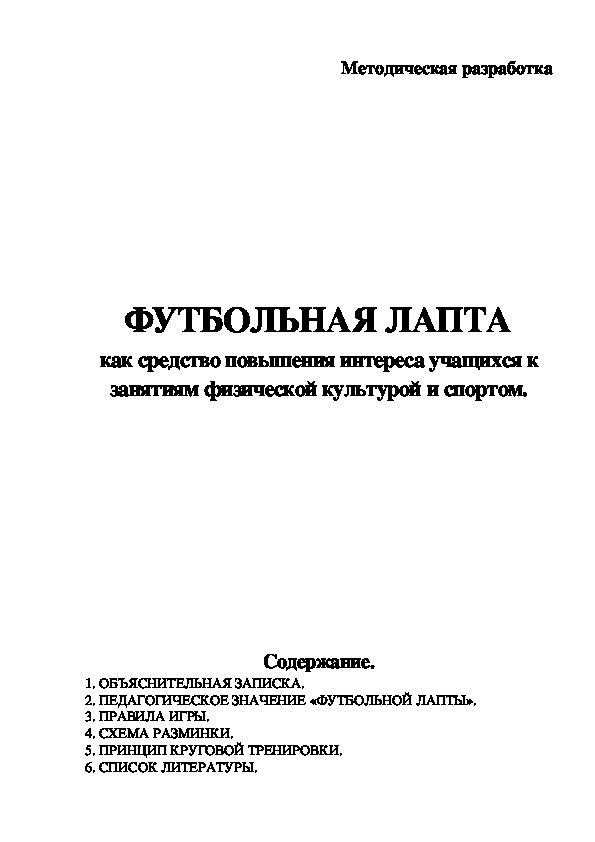 Методическая разработка

ФУТБОЛЬНАЯ ЛАПТА
как средство повышения интереса учащихся к занятиям физической культурой и спортом.

Содержание.
1. ОБЪЯСНИТЕЛЬНАЯ ЗАПИСКА.
2. ПЕДАГОГИЧЕСКОЕ ЗНАЧЕНИЕ «ФУТБОЛЬНОЙ ЛАПТЫ».
3. ПРАВИЛА ИГРЫ.
4. СХЕМА РАЗМИНКИ.
5. ПРИНЦИП КРУГОВОЙ ТРЕНИРОВКИ.
6. СПИСОК ЛИТЕРАТУРЫ.